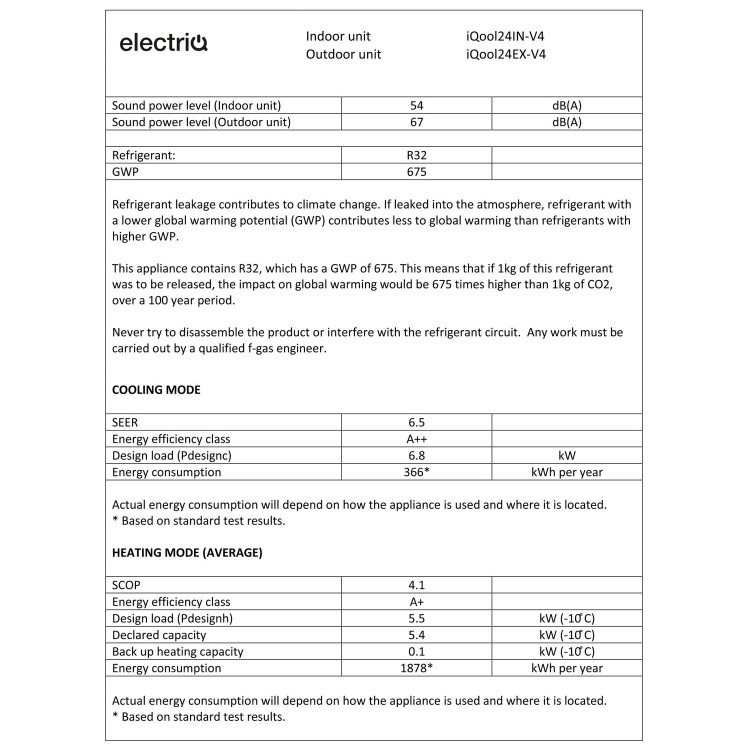 electriQ

Indoor unit iQool24IN-V4
Outdoor unit iQool24EX-V4

| Sound power level (Indoor unit) | 54 | dB(A) |
|---|---|---|
| Sound power level (Outdoor unit) | 67 | dB(A) |

| Refrigerant: | R32 | |
|---|---|---|
| GWP | 675 | |

Refrigerant leakage contributes to climate change. If leaked into the atmosphere, refrigerant with a lower global warming potential (GWP) contributes less to global warming than refrigerants with higher GWP.

This appliance contains R32, which has a GWP of 675. This means that if 1kg of this refrigerant was to be released, the impact on global warming would be 675 times higher than 1kg of CO2, over a 100 year period.

Never try to disassemble the product or interfere with the refrigerant circuit. Any work must be carried out by a qualified f-gas engineer.

COOLING MODE

| SEER | 6.5 | |
|---|---|---|
| Energy efficiency class | A++ | |
| Design load (Pdesignc) | 6.8 | kW |
| Energy consumption | 366* | kWh per year |

Actual energy consumption will depend on how the appliance is used and where it is located.
* Based on standard test results.

HEATING MODE (AVERAGE)

| SCOP | 4.1 | |
|---|---|---|
| Energy efficiency class | A+ | |
| Design load (Pdesignh) | 5.5 | kW (-10°C) |
| Declared capacity | 5.4 | kW (-10°C) |
| Back up heating capacity | 0.1 | kW (-10°C) |
| Energy consumption | 1878* | kWh per year |

Actual energy consumption will depend on how the appliance is used and where it is located.
* Based on standard test results.